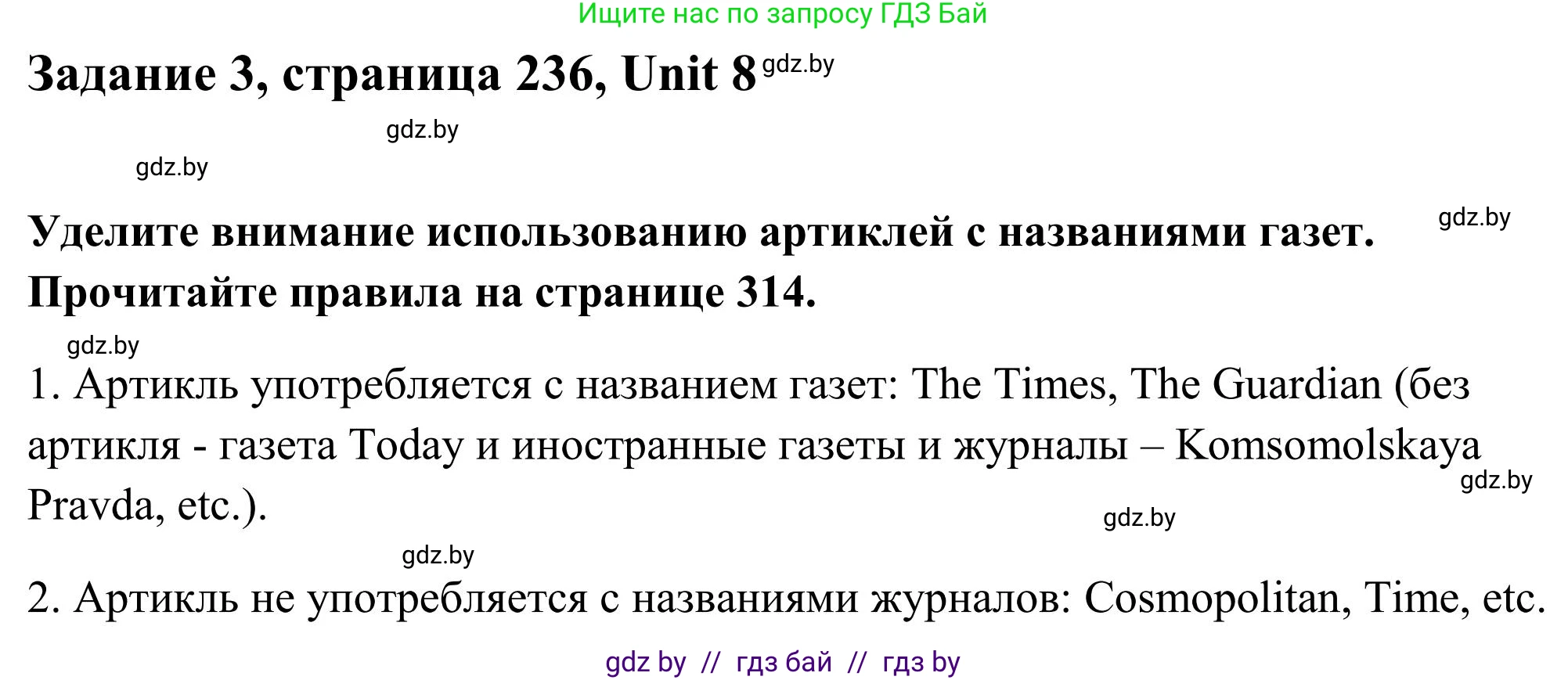 Ищите нас по запросу ГДЗ Бай

Задание 3, страница 236, Unit 8 gdz.by

gdz.by

gdz.by

Уделите внимание использованию артиклей с названиями газет. Прочитайте правила на странице 314. gdz.by

gdz.by

1. Артикль употребляется с названием газет: The Times, The Guardian (без артикля - газета Today и иностранные газеты и журналы – Komsomolskaya Pravda, etc.). gdz.by

gdz.by

gdz.by

2. Артикль не употребляется с названиями журналов: Cosmopolitan, Time, etc.

gdz by // гдз бай // гдз by